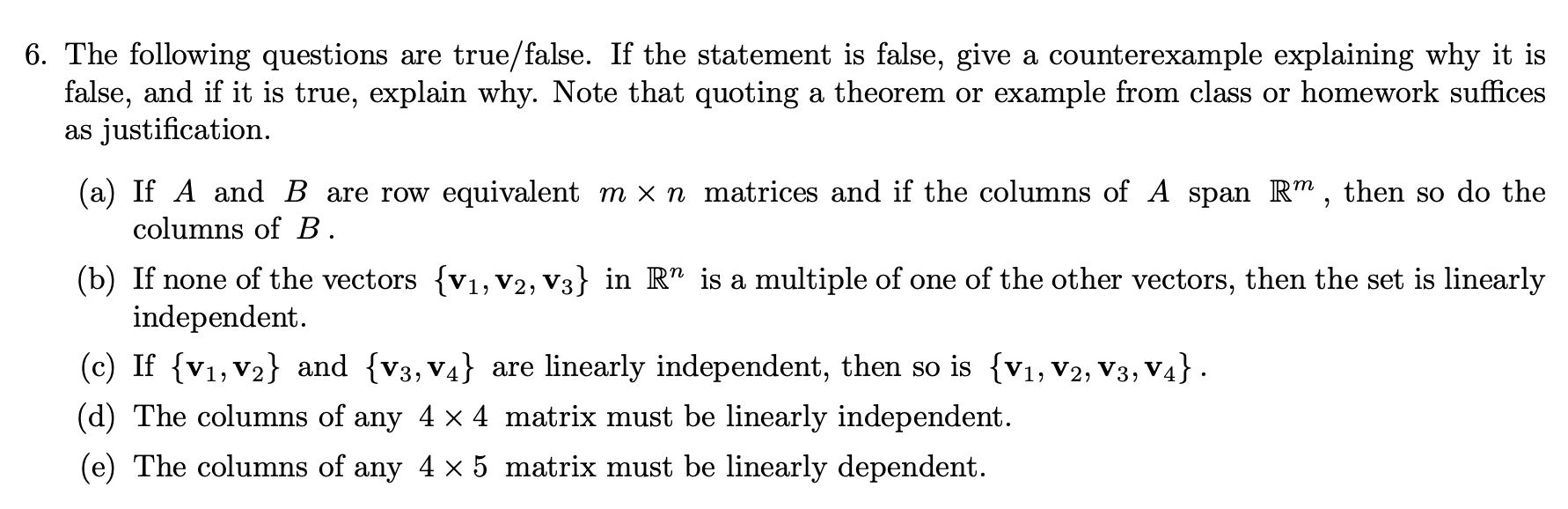 6. The following questions are true/false. If the statement is false, give a counterexample explaining why it is false, and if it is true, explain why. Note that quoting a theorem or example from class or homework suffices as justification.

(a) If $A$ and $B$ are row equivalent $m \times n$ matrices and if the columns of $A$ span $\mathbb{R}^m$, then so do the columns of $B$.

(b) If none of the vectors $\{\mathbf{v}_1, \mathbf{v}_2, \mathbf{v}_3\}$ in $\mathbb{R}^n$ is a multiple of one of the other vectors, then the set is linearly independent.

(c) If $\{\mathbf{v}_1, \mathbf{v}_2\}$ and $\{\mathbf{v}_3, \mathbf{v}_4\}$ are linearly independent, then so is $\{\mathbf{v}_1, \mathbf{v}_2, \mathbf{v}_3, \mathbf{v}_4\}$.

(d) The columns of any $4 \times 4$ matrix must be linearly independent.

(e) The columns of any $4 \times 5$ matrix must be linearly dependent.